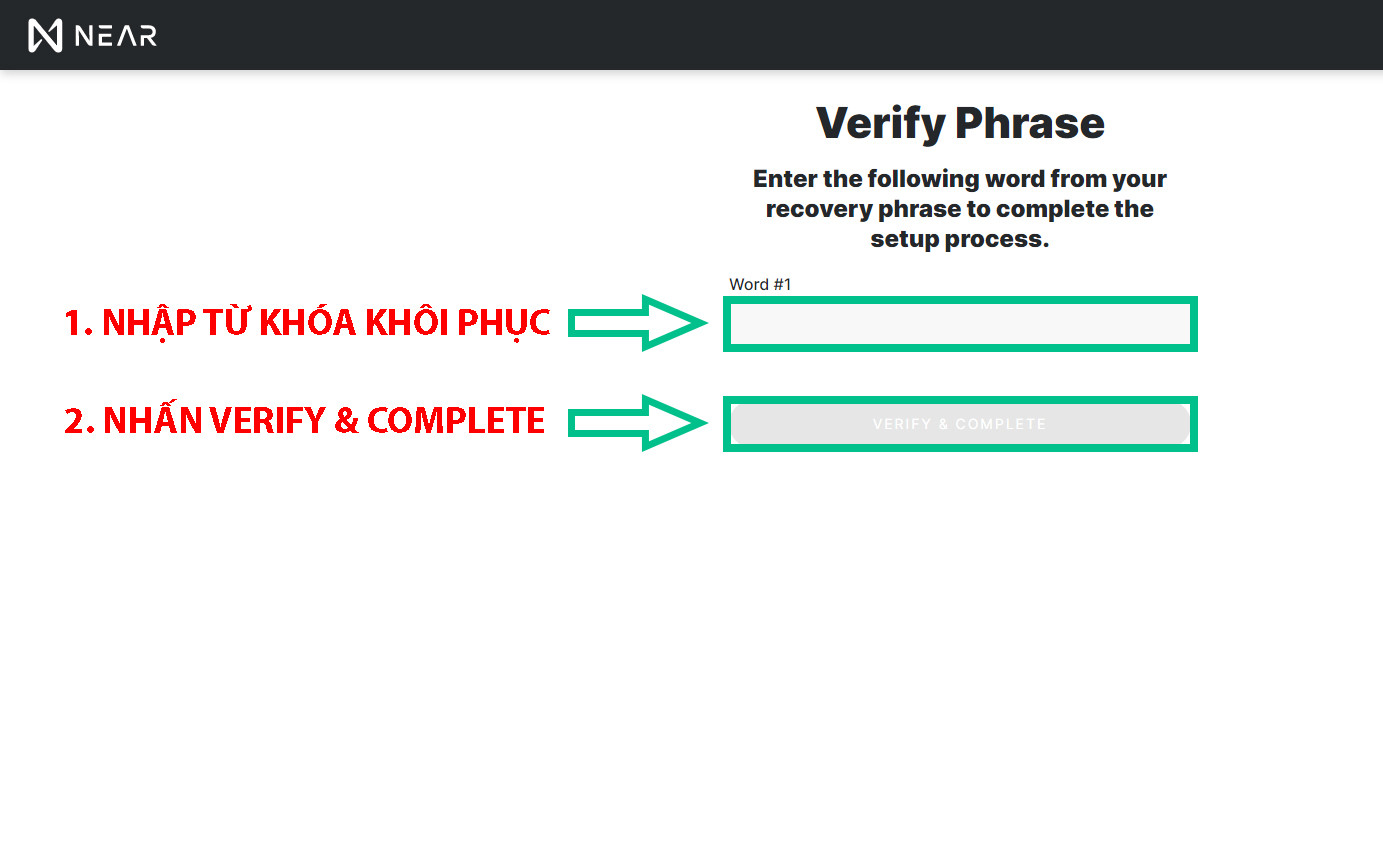 NEAR

Verify Phrase

Enter the following word from your recovery phrase to complete the setup process.

Word #1

1. NHẬP TỪ KHÓA KHÔI PHỤC

2. NHẤN VERIFY & COMPLETE

VERIFY & COMPLETE